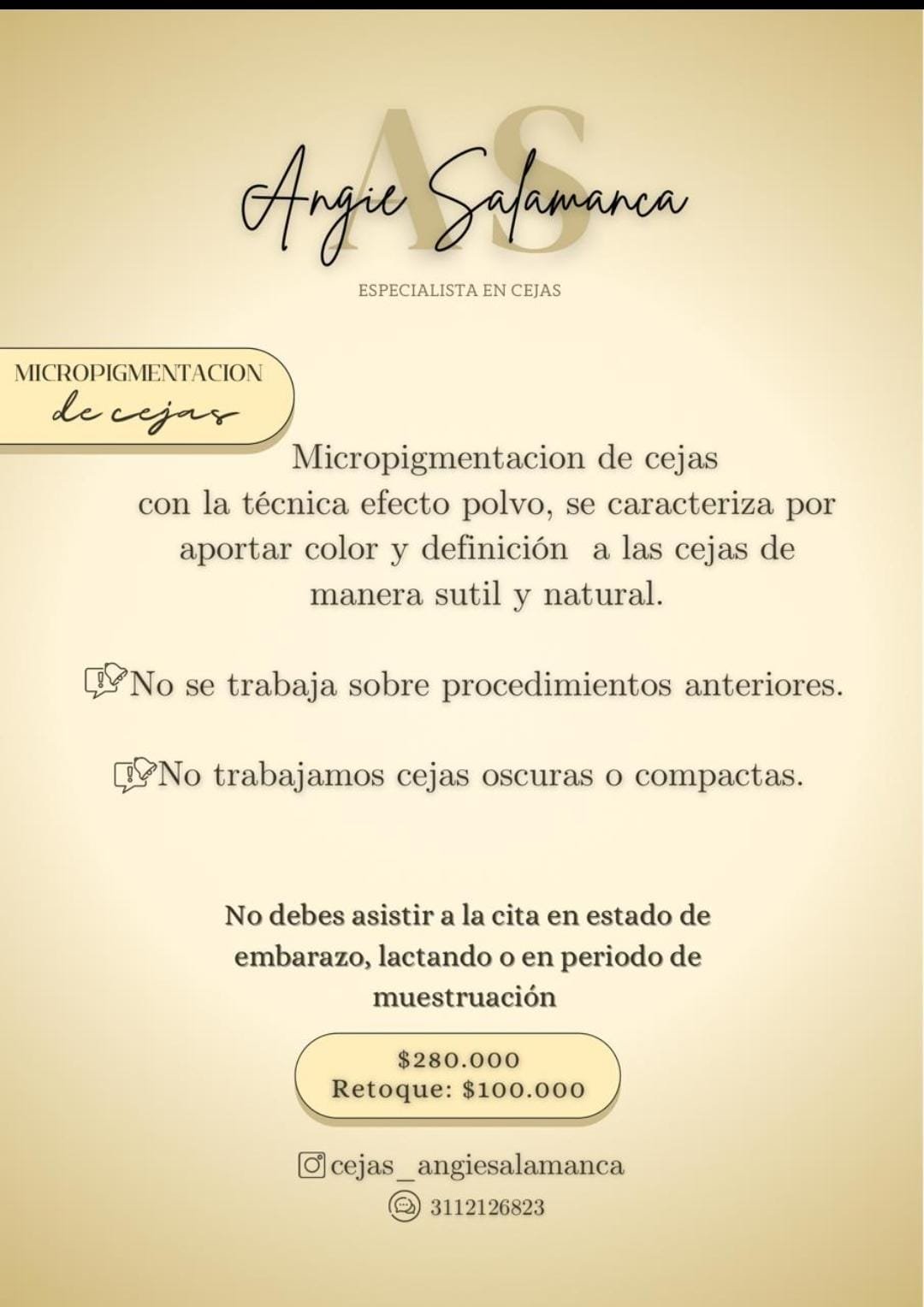 AS

Angie Salamanca

ESPECIALISTA EN CEJAS

MICROPIGMENTACION
de cejas

Micropigmentacion de cejas con la técnica efecto polvo, se caracteriza por aportar color y definición a las cejas de manera sutil y natural.

No se trabaja sobre procedimientos anteriores.

No trabajamos cejas oscuras o compactas.

No debes asistir a la cita en estado de embarazo, lactando o en periodo de muestruación

$280.000
Retoque: $100.000

cejas_angiesalamanca
3112126823